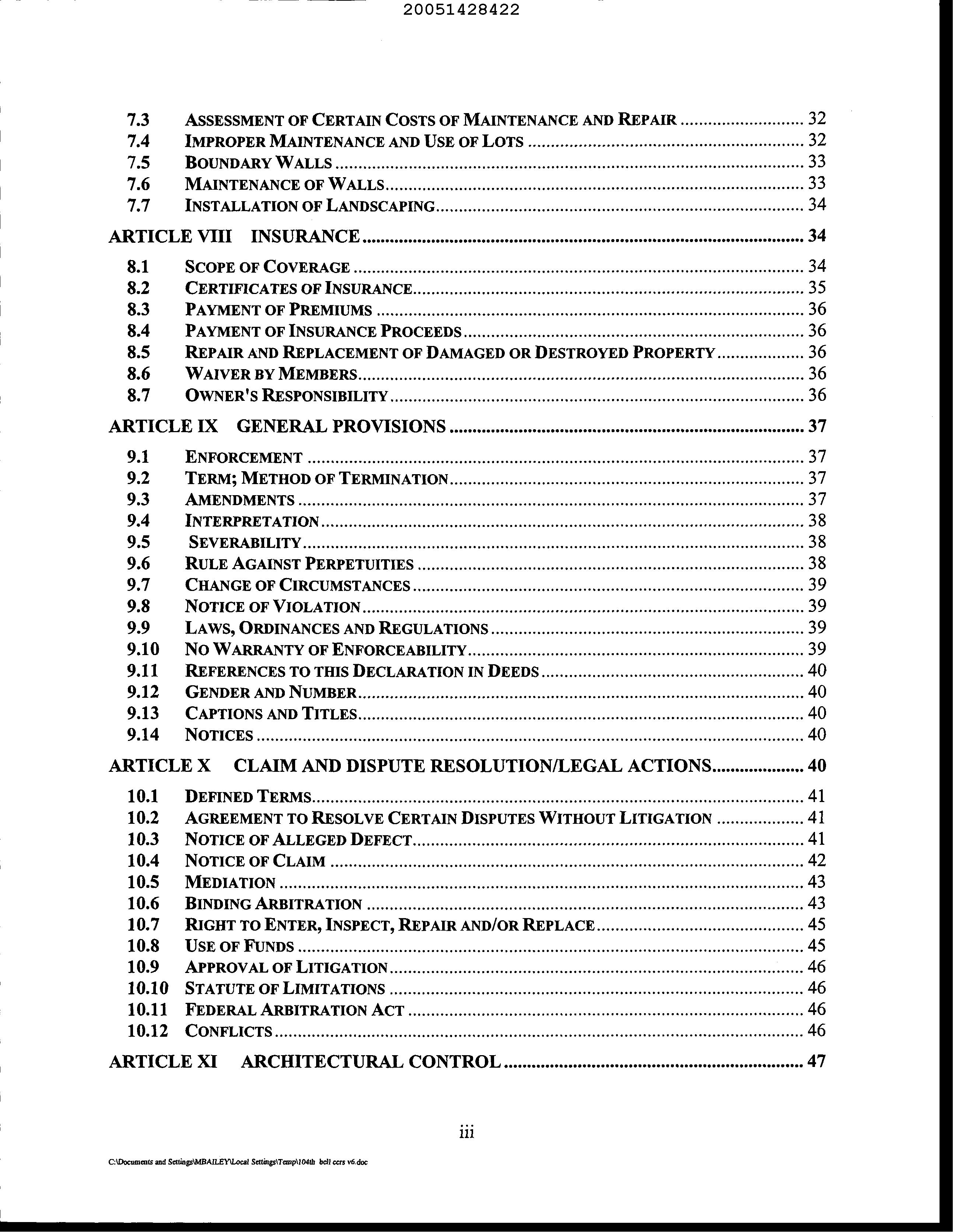 20051428422

7.3 ASSESSMENT OF CERTAIN COSTS OF MAINTENANCE AND REPAIR .......... 32
7.4 IMPROPER MAINTENANCE AND USE OF LOTS .......... 32
7.5 BOUNDARY WALLS .......... 33
7.6 MAINTENANCE OF WALLS .......... 33
7.7 INSTALLATION OF LANDSCAPING .......... 34

ARTICLE VIII INSURANCE .......... 34

8.1 SCOPE OF COVERAGE .......... 34
8.2 CERTIFICATES OF INSURANCE .......... 35
8.3 PAYMENT OF PREMIUMS .......... 36
8.4 PAYMENT OF INSURANCE PROCEEDS .......... 36
8.5 REPAIR AND REPLACEMENT OF DAMAGED OR DESTROYED PROPERTY .......... 36
8.6 WAIVER BY MEMBERS .......... 36
8.7 OWNER'S RESPONSIBILITY .......... 36

ARTICLE IX GENERAL PROVISIONS .......... 37

9.1 ENFORCEMENT .......... 37
9.2 TERM; METHOD OF TERMINATION .......... 37
9.3 AMENDMENTS .......... 37
9.4 INTERPRETATION .......... 38
9.5 SEVERABILITY .......... 38
9.6 RULE AGAINST PERPETUITIES .......... 38
9.7 CHANGE OF CIRCUMSTANCES .......... 39
9.8 NOTICE OF VIOLATION .......... 39
9.9 LAWS, ORDINANCES AND REGULATIONS .......... 39
9.10 NO WARRANTY OF ENFORCEABILITY .......... 39
9.11 REFERENCES TO THIS DECLARATION IN DEEDS .......... 40
9.12 GENDER AND NUMBER .......... 40
9.13 CAPTIONS AND TITLES .......... 40
9.14 NOTICES .......... 40

ARTICLE X CLAIM AND DISPUTE RESOLUTION/LEGAL ACTIONS .......... 40

10.1 DEFINED TERMS .......... 41
10.2 AGREEMENT TO RESOLVE CERTAIN DISPUTES WITHOUT LITIGATION .......... 41
10.3 NOTICE OF ALLEGED DEFECT .......... 41
10.4 NOTICE OF CLAIM .......... 42
10.5 MEDIATION .......... 43
10.6 BINDING ARBITRATION .......... 43
10.7 RIGHT TO ENTER, INSPECT, REPAIR AND/OR REPLACE .......... 45
10.8 USE OF FUNDS .......... 45
10.9 APPROVAL OF LITIGATION .......... 46
10.10 STATUTE OF LIMITATIONS .......... 46
10.11 FEDERAL ARBITRATION ACT .......... 46
10.12 CONFLICTS .......... 46

ARTICLE XI ARCHITECTURAL CONTROL .......... 47

iii

C:\Documents and Settings\MBAILEY\Local Settings\Temp\104th bell ccrs v6.doc